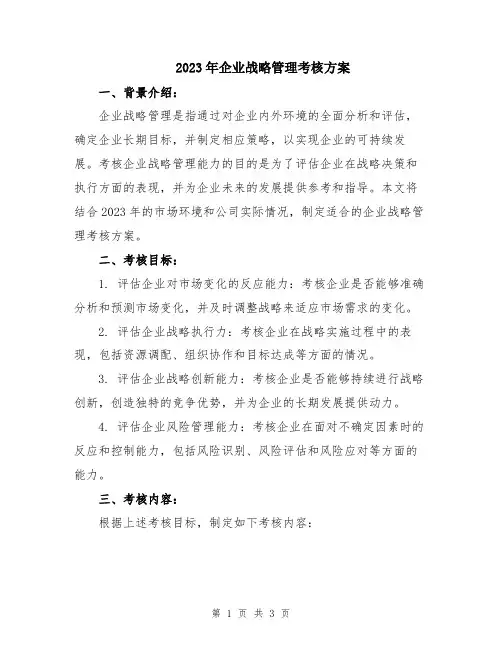 2023年企业战略管理考核方案

一、背景介绍：

企业战略管理是指通过对企业内外环境的全面分析和评估，确定企业长期目标，并制定相应策略，以实现企业的可持续发展。考核企业战略管理能力的目的是为了评估企业在战略决策和执行方面的表现，并为企业未来的发展提供参考和指导。本文将结合2023年的市场环境和公司实际情况，制定适合的企业战略管理考核方案。

二、考核目标：

1. 评估企业对市场变化的反应能力：考核企业是否能够准确分析和预测市场变化，并及时调整战略来适应市场需求的变化。

2. 评估企业战略执行力：考核企业在战略实施过程中的表现，包括资源调配、组织协作和目标达成等方面的情况。

3. 评估企业战略创新能力：考核企业是否能够持续进行战略创新，创造独特的竞争优势，并为企业的长期发展提供动力。

4. 评估企业风险管理能力：考核企业在面对不确定因素时的反应和控制能力，包括风险识别、风险评估和风险应对等方面的能力。

三、考核内容：

根据上述考核目标，制定如下考核内容：

第 1 页 共 3 页